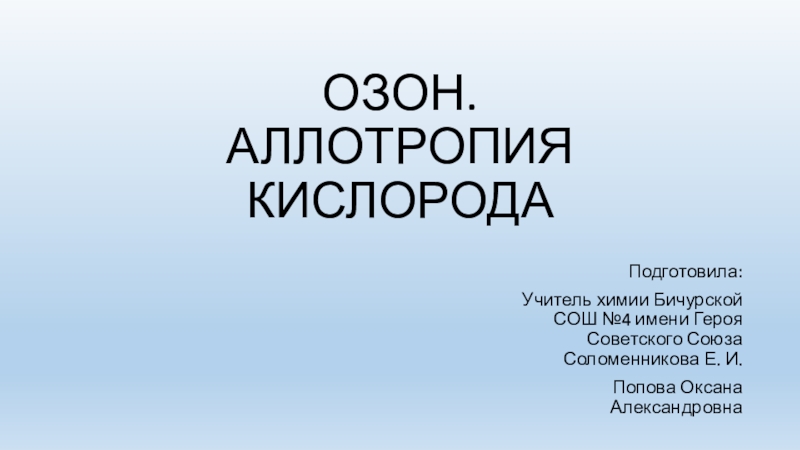 ОЗОН. АЛЛОТРОПИЯ КИСЛОРОДА

Подготовила:

Учитель химии Бичурской СОШ №4 имени Героя Советского Союза Соломенникова Е. И.

Попова Оксана Александровна